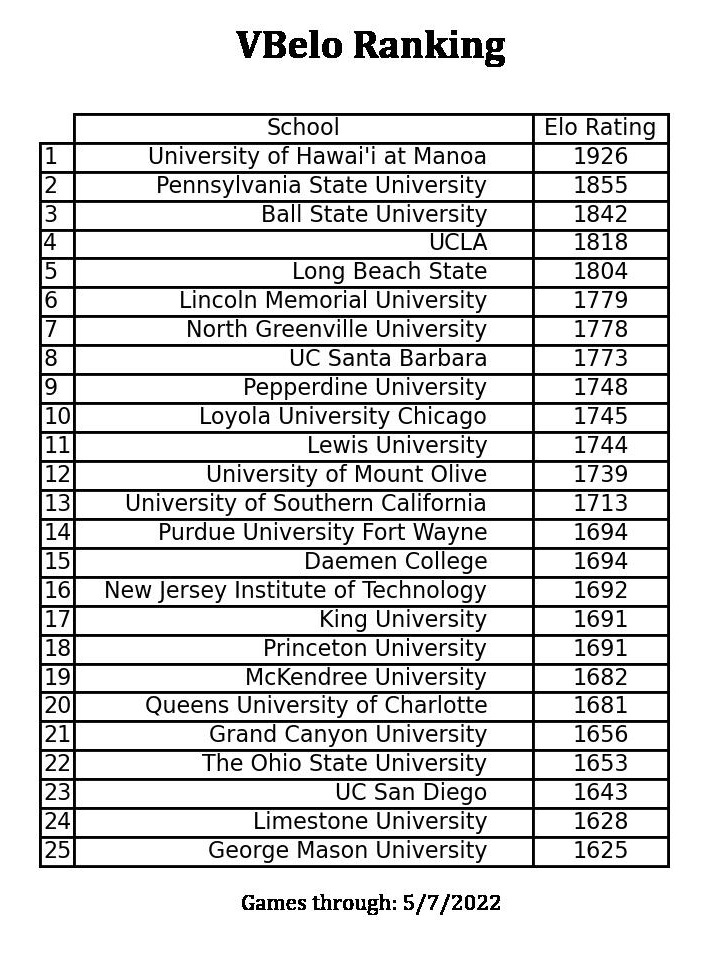 VBelo Ranking

| | School | Elo Rating |
|---|---|---|
| 1 | University of Hawai'i at Manoa | 1926 |
| 2 | Pennsylvania State University | 1855 |
| 3 | Ball State University | 1842 |
| 4 | UCLA | 1818 |
| 5 | Long Beach State | 1804 |
| 6 | Lincoln Memorial University | 1779 |
| 7 | North Greenville University | 1778 |
| 8 | UC Santa Barbara | 1773 |
| 9 | Pepperdine University | 1748 |
| 10 | Loyola University Chicago | 1745 |
| 11 | Lewis University | 1744 |
| 12 | University of Mount Olive | 1739 |
| 13 | University of Southern California | 1713 |
| 14 | Purdue University Fort Wayne | 1694 |
| 15 | Daemen College | 1694 |
| 16 | New Jersey Institute of Technology | 1692 |
| 17 | King University | 1691 |
| 18 | Princeton University | 1691 |
| 19 | McKendree University | 1682 |
| 20 | Queens University of Charlotte | 1681 |
| 21 | Grand Canyon University | 1656 |
| 22 | The Ohio State University | 1653 |
| 23 | UC San Diego | 1643 |
| 24 | Limestone University | 1628 |
| 25 | George Mason University | 1625 |

Games through: 5/7/2022